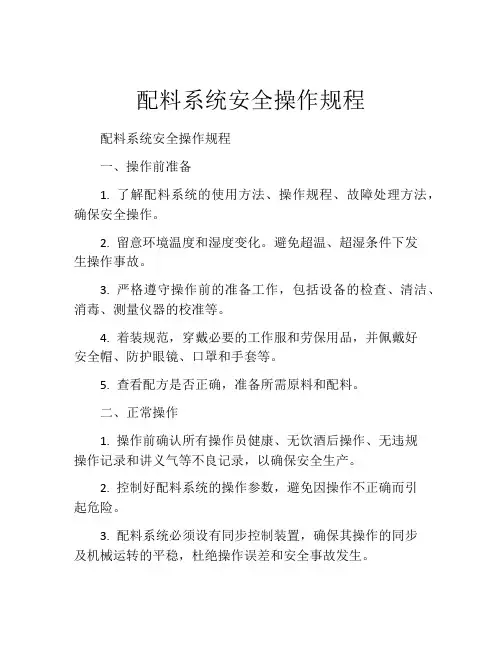 配料系统安全操作规程

配料系统安全操作规程

一、操作前准备

1. 了解配料系统的使用方法、操作规程、故障处理方法，确保安全操作。

2. 留意环境温度和湿度变化。避免超温、超湿条件下发生操作事故。

3. 严格遵守操作前的准备工作，包括设备的检查、清洁、消毒、测量仪器的校准等。

4. 着装规范，穿戴必要的工作服和劳保用品，并佩戴好安全帽、防护眼镜、口罩和手套等。

5. 查看配方是否正确，准备所需原料和配料。

二、正常操作

1. 操作前确认所有操作员健康、无饮酒后操作、无违规操作记录和讲义气等不良记录，以确保安全生产。

2. 控制好配料系统的操作参数，避免因操作不正确而引起危险。

3. 配料系统必须设有同步控制装置，确保其操作的同步及机械运转的平稳，杜绝操作误差和安全事故发生。